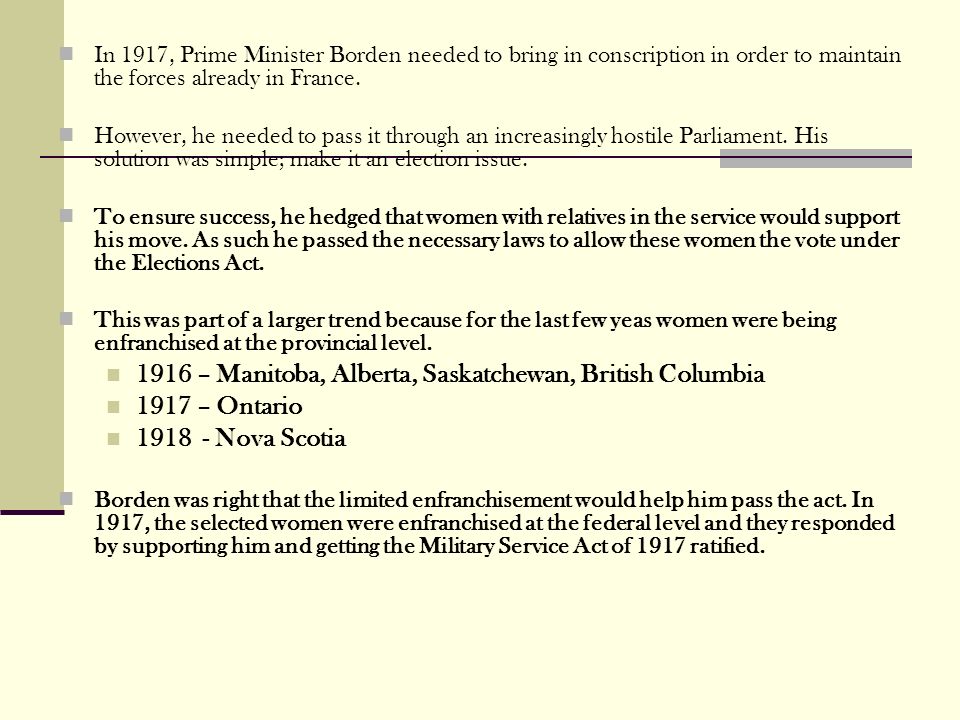 In 1917, Prime Minister Borden needed to bring in conscription in order to maintain the forces already in France.

However, he needed to pass it through an increasingly hostile Parliament. His solution was simple; make it an election issue.

To ensure success, he hedged that women with relatives in the service would support his move. As such he passed the necessary laws to allow these women the vote under the Elections Act.

This was part of a larger trend because for the last few yeas women were being enfranchised at the provincial level.

1916 – Manitoba, Alberta, Saskatchewan, British Columbia

1917 – Ontario

1918 - Nova Scotia

Borden was right that the limited enfranchisement would help him pass the act. In 1917, the selected women were enfranchised at the federal level and they responded by supporting him and getting the Military Service Act of 1917 ratified.